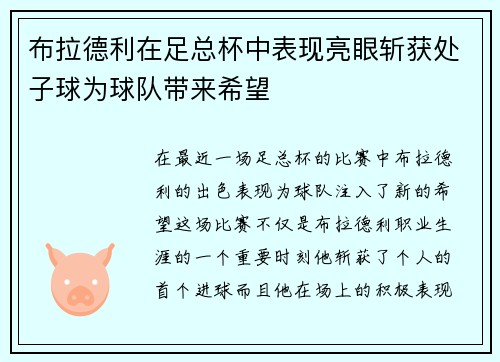 布拉德利在足总杯中表现亮眼斩获处子球为球队带来希望

在最近一场足总杯的比赛中布拉德利的出色表现为球队注入了新的希望这场比赛不仅是布拉德利职业生涯的一个重要时刻他斩获了个人的首个进球而且他在场上的积极表现